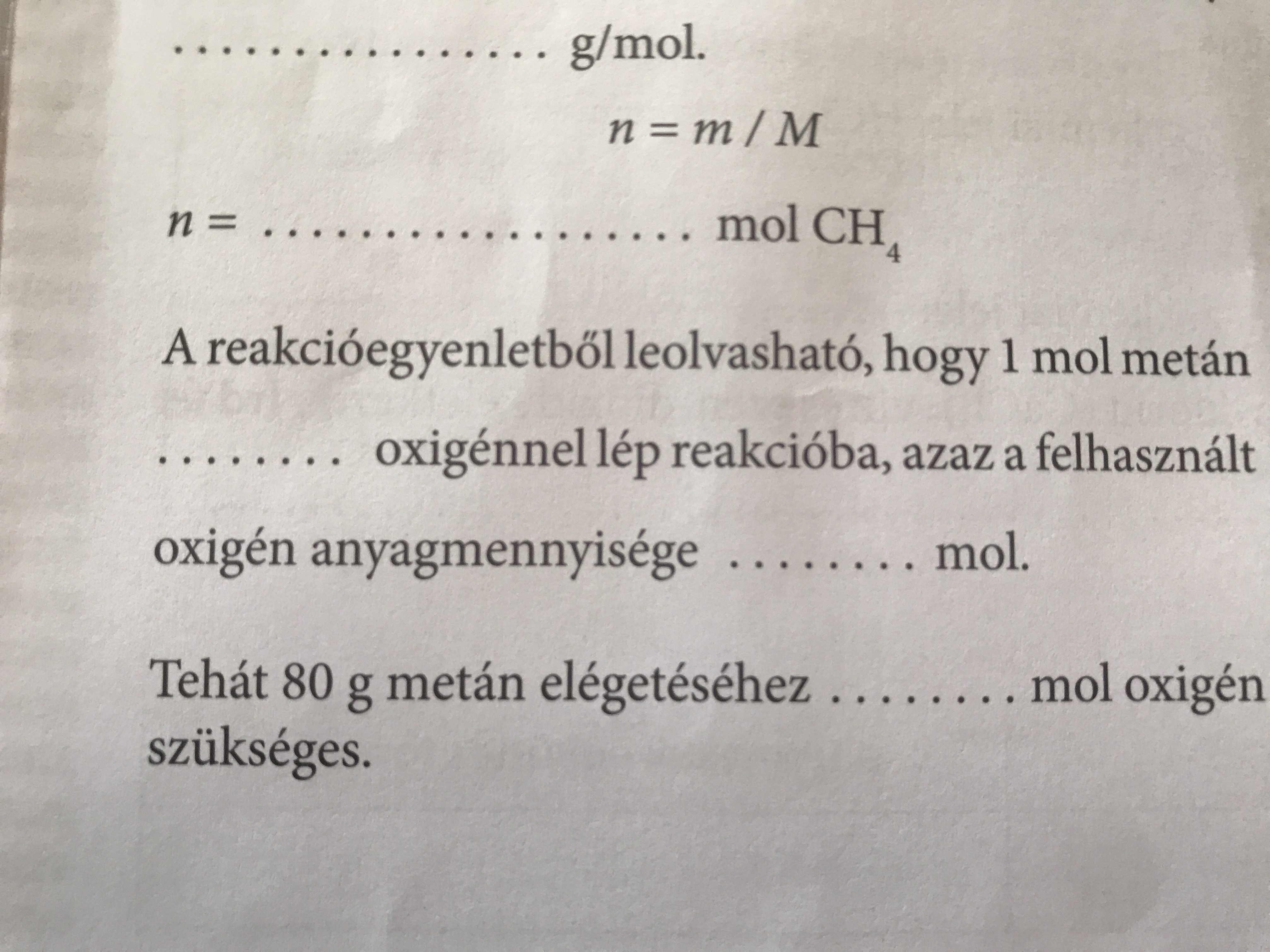 ____ g/mol.

$n = m / M$

$n =$ ____ mol $CH_4$

A reakcióegyenletből leolvasható, hogy 1 mol metán ____ oxigénnel lép reakcióba, azaz a felhasznált oxigén anyagmennyisége ____ mol.

Tehát 80 g metán elégetéséhez ____ mol oxigén szükséges.